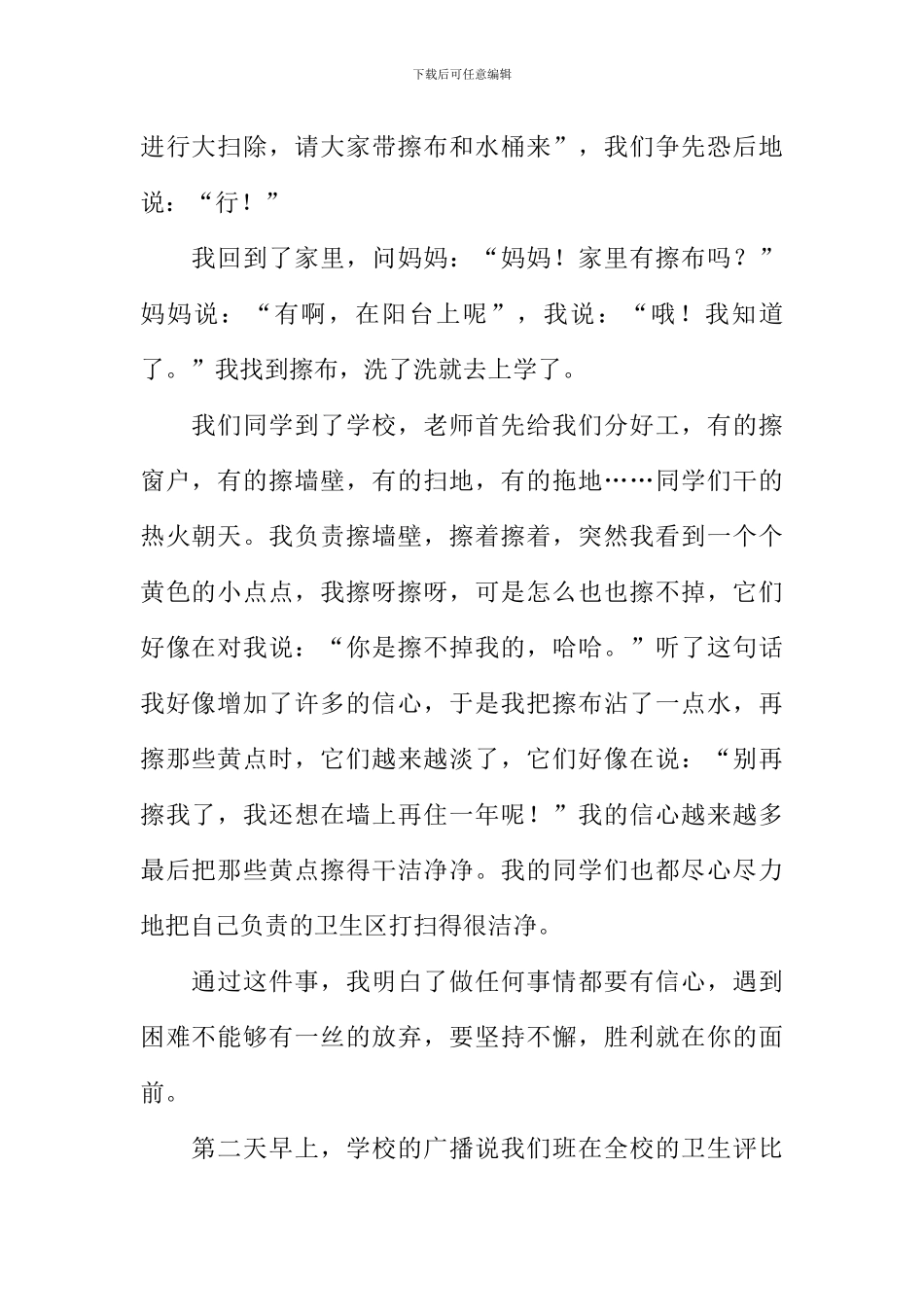 下载后可任意编辑

进行大扫除，请大家带擦布和水桶来”，我们争先恐后地说：“行！”

我回到了家里，问妈妈：“妈妈！家里有擦布吗？”妈妈说：“有啊，在阳台上呢”，我说：“哦！我知道了。”我找到擦布，洗了洗就去上学了。

我们同学到了学校，老师首先给我们分好工，有的擦窗户，有的擦墙壁，有的扫地，有的拖地……同学们干的热火朝天。我负责擦墙壁，擦着擦着，突然我看到一个个黄色的小点点，我擦呀擦呀，可是怎么也也擦不掉，它们好像在对我说：“你是擦不掉我的，哈哈。”听了这句话我好像增加了许多的信心，于是我把擦布沾了一点水，再擦那些黄点时，它们越来越淡了，它们好像在说：“别再擦我了，我还想在墙上再住一年呢！”我的信心越来越多最后把那些黄点擦得干洁净净。我的同学们也都尽心尽力地把自己负责的卫生区打扫得很洁净。

通过这件事，我明白了做任何事情都要有信心，遇到困难不能够有一丝的放弃，要坚持不懈，胜利就在你的面前。

第二天早上，学校的广播说我们班在全校的卫生评比